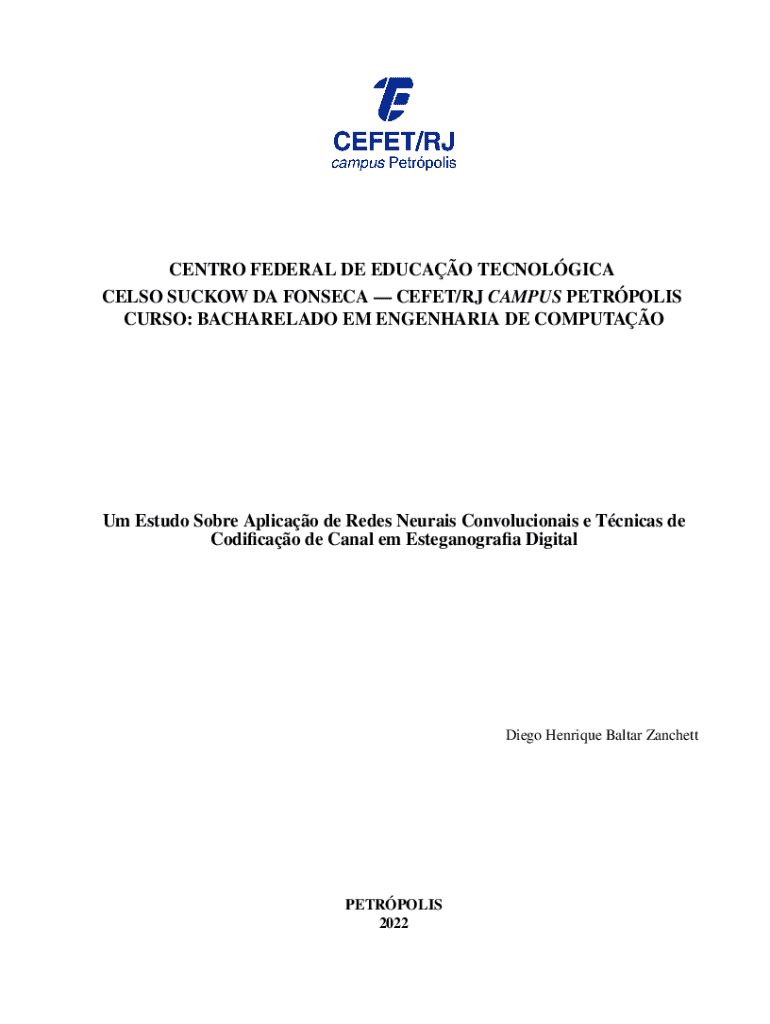 CEFET/RJ
campus Petrópolis

CENTRO FEDERAL DE EDUCAÇÃO TECNOLÓGICA
CELSO SUCKOW DA FONSECA — CEFET/RJ CAMPUS PETRÓPOLIS
CURSO: BACHARELADO EM ENGENHARIA DE COMPUTAÇÃO

Um Estudo Sobre Aplicação de Redes Neurais Convolucionais e Técnicas de Codificação de Canal em Esteganografia Digital

Diego Henrique Baltar Zanchett

PETRÓPOLIS
2022